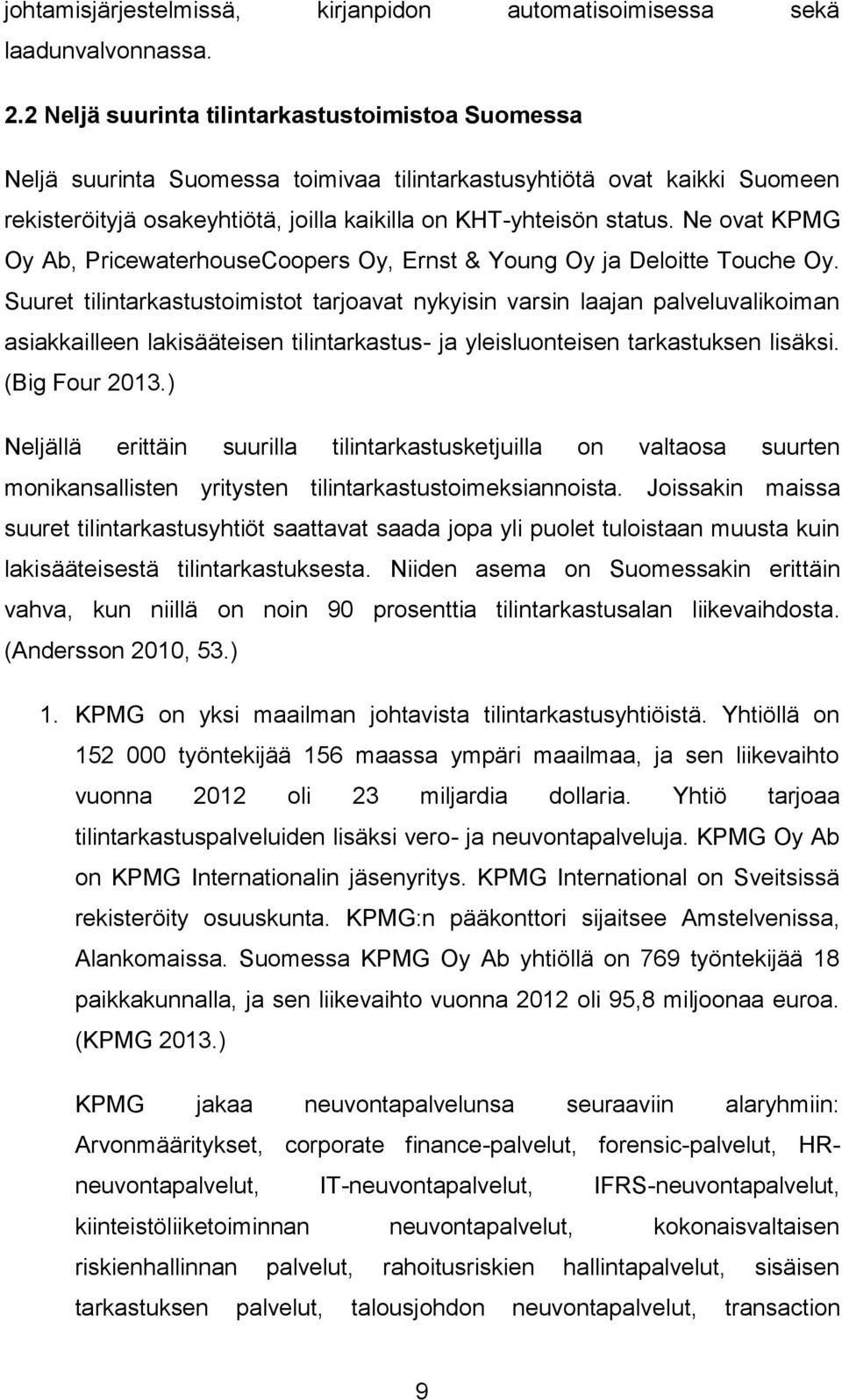 johtamisjärjestelmissä, kirjanpidon automatisoimisessa sekä laadunvalvonnassa.

2.2 Neljä suurinta tilintarkastustoimistoa Suomessa

Neljä suurinta Suomessa toimivaa tilintarkastusyhtiötä ovat kaikki Suomeen rekisteröityjä osakeyhtiötä, joilla kaikilla on KHT-yhteisön status. Ne ovat KPMG Oy Ab, PricewaterhouseCoopers Oy, Ernst & Young Oy ja Deloitte Touche Oy. Suuret tilintarkastustoimistot tarjoavat nykyisin varsin laajan palveluvalikoiman asiakkailleen lakisääteisen tilintarkastus- ja yleisluonteisen tarkastuksen lisäksi. (Big Four 2013.)

Neljällä erittäin suurilla tilintarkastusketjuilla on valtaosa suurten monikansallisten yritysten tilintarkastustoimeksiannoista. Joissakin maissa suuret tilintarkastusyhtiöt saattavat saada jopa yli puolet tuloistaan muusta kuin lakisääteisestä tilintarkastuksesta. Niiden asema on Suomessakin erittäin vahva, kun niillä on noin 90 prosenttia tilintarkastusalan liikevaihdosta. (Andersson 2010, 53.)

1. KPMG on yksi maailman johtavista tilintarkastusyhtiöistä. Yhtiöllä on 152 000 työntekijää 156 maassa ympäri maailmaa, ja sen liikevaihto vuonna 2012 oli 23 miljardia dollaria. Yhtiö tarjoaa tilintarkastuspalveluiden lisäksi vero- ja neuvontapalveluja. KPMG Oy Ab on KPMG Internationalin jäsenyritys. KPMG International on Sveitsissä rekisteröity osuuskunta. KPMG:n pääkonttori sijaitsee Amstelvenissa, Alankomaissa. Suomessa KPMG Oy Ab yhtiöllä on 769 työntekijää 18 paikkakunnalla, ja sen liikevaihto vuonna 2012 oli 95,8 miljoonaa euroa. (KPMG 2013.)

KPMG jakaa neuvontapalvelunsa seuraaviin alaryhmiin: Arvonmääritykset, corporate finance-palvelut, forensic-palvelut, HR-neuvontapalvelut, IT-neuvontapalvelut, IFRS-neuvontapalvelut, kiinteistöliiketoiminnan neuvontapalvelut, kokonaisvaltaisen riskienhallinnan palvelut, rahoitusriskien hallintapalvelut, sisäisen tarkastuksen palvelut, talousjohdon neuvontapalvelut, transaction

9